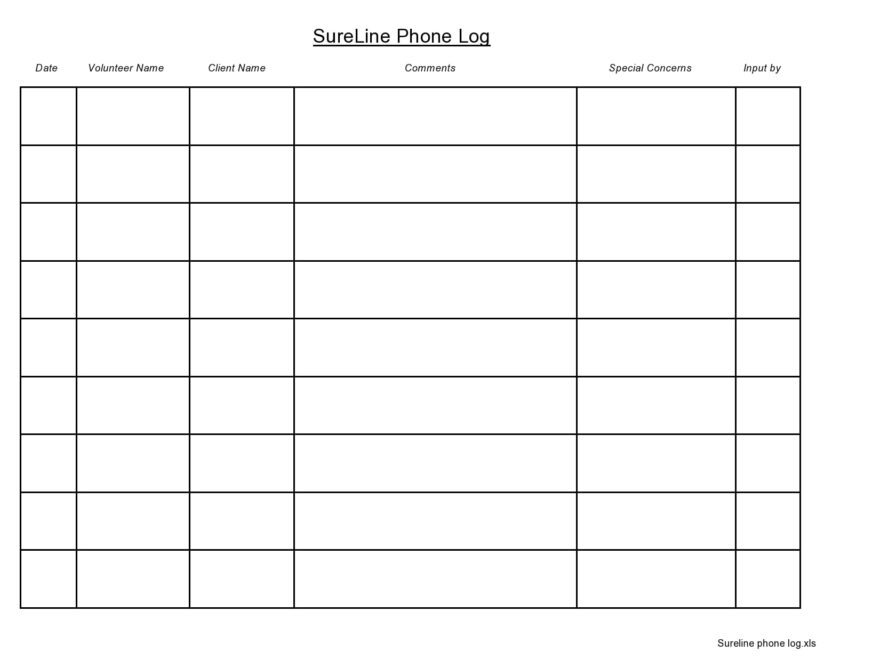 SureLine Phone Log

| Date | Volunteer Name | Client Name | Comments | Special Concerns | Input by |
|---|---|---|---|---|---|
| | | | | | |
| | | | | | |
| | | | | | |
| | | | | | |
| | | | | | |
| | | | | | |
| | | | | | |
| | | | | | |
| | | | | | |

Sureline phone log.xls